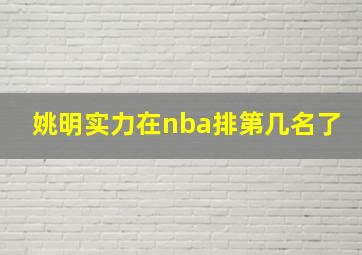 姚明实力在nba排第几名了